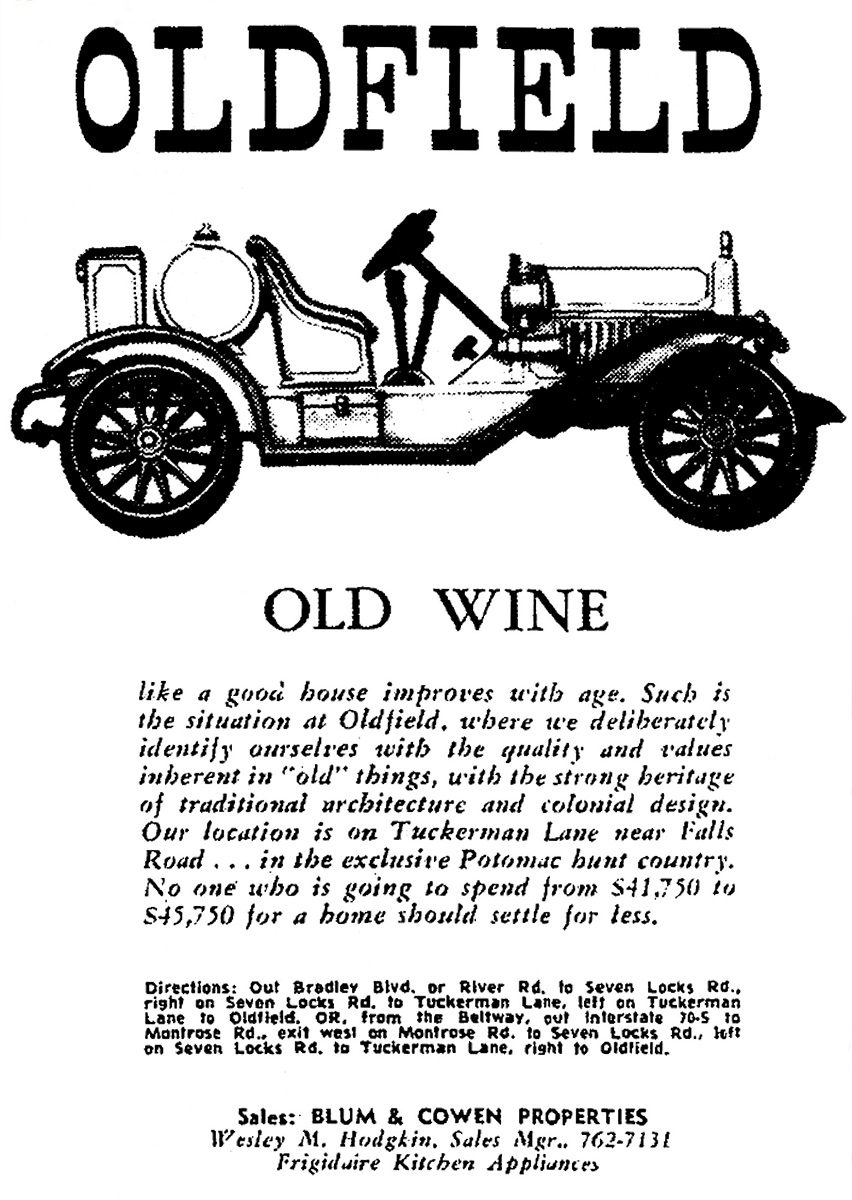 OLDFIELD

OLD WINE

like a good house improves with age. Such is the situation at Oldfield, where we deliberately identify ourselves with the quality and values inherent in "old" things, with the strong heritage of traditional architecture and colonial design. Our location is on Tuckerman Lane near Falls Road . . . in the exclusive Potomac hunt country. No one who is going to spend from $41,750 to $45,750 for a home should settle for less.

Directions: Out Bradley Blvd. or River Rd. to Seven Locks Rd., right on Seven Locks Rd. to Tuckerman Lane, left on Tuckerman Lane to Oldfield. OR, from the Beltway, out Interstate 70-S to Montrose Rd., exit west on Montrose Rd. to Seven Locks Rd., left on Seven Locks Rd. to Tuckerman Lane, right to Oldfield.

Sales: BLUM & COWEN PROPERTIES
Wesley M. Hodgkin, Sales Mgr., 762-7131
Frigidaire Kitchen Appliances